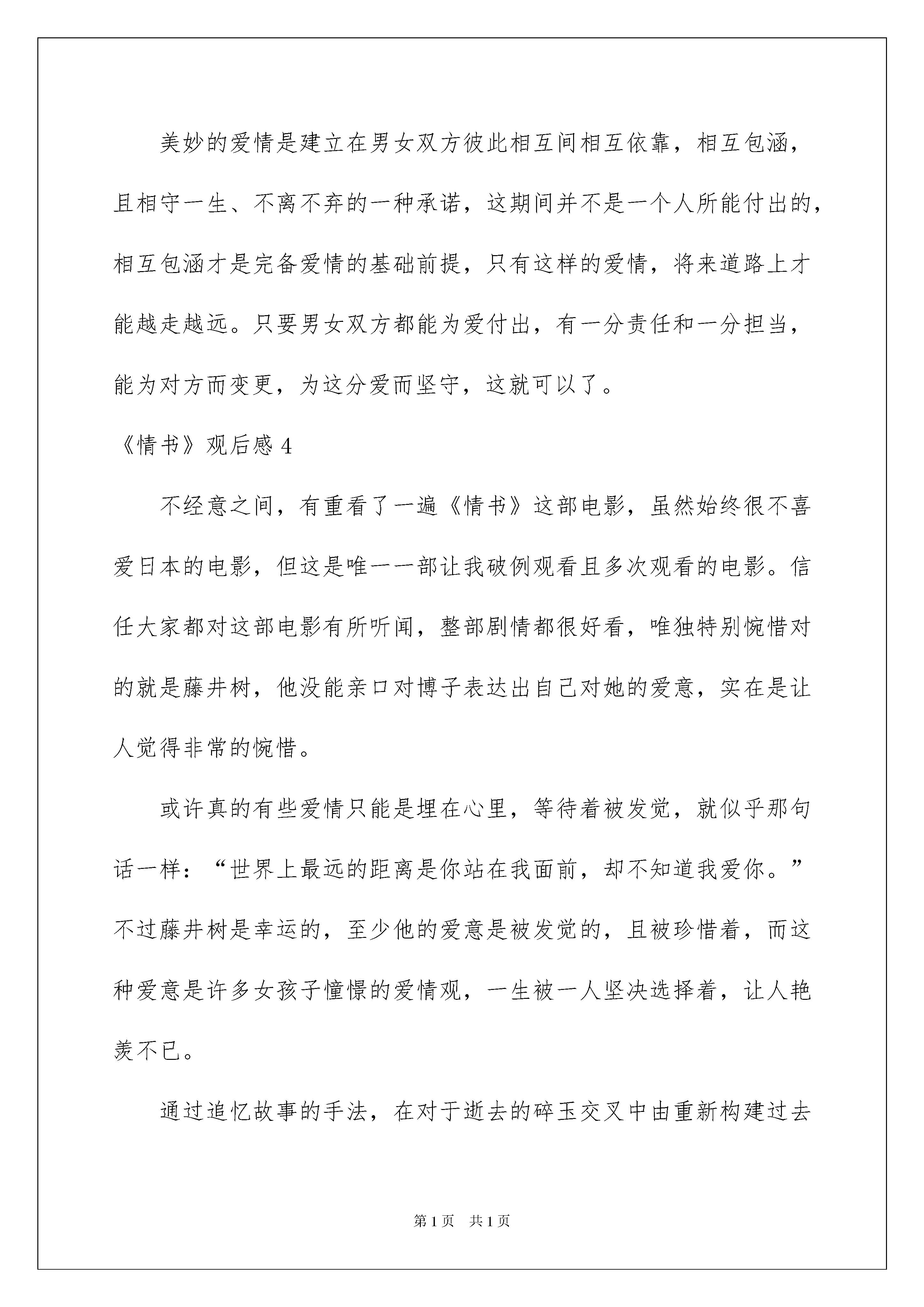 美妙的爱情是建立在男女双方彼此相互间相互依靠，相互包涵，且相守一生、不离不弃的一种承诺，这期间并不是一个人所能付出的，相互包涵才是完备爱情的基础前提，只有这样的爱情，将来道路上才能越走越远。只要男女双方都能为爱付出，有一分责任和一分担当，能为对方而变更，为这分爱而坚守，这就可以了。

《情书》观后感 4

不经意之间，有重看了一遍《情书》这部电影，虽然始终很不喜爱日本的电影，但这是唯一一部让我破例观看且多次观看的电影。信任大家都对这部电影有所听闻，整部剧情都很好看，唯独特别惋惜对的就是藤井树，他没能亲口对博子表达出自己对她的爱意，实在是让人觉得非常的惋惜。

或许真的有些爱情只能是埋在心里，等待着被发觉，就似乎那句话一样：“世界上最远的距离是你站在我面前，却不知道我爱你。”不过藤井树是幸运的，至少他的爱意是被发觉的，且被珍惜着，而这种爱意是许多女孩子憧憬的爱情观，一生被一人坚决选择着，让人艳羡不已。

通过追忆故事的手法，在对于逝去的碎玉交叉中由重新构建过去

第 1 页 共 1 页